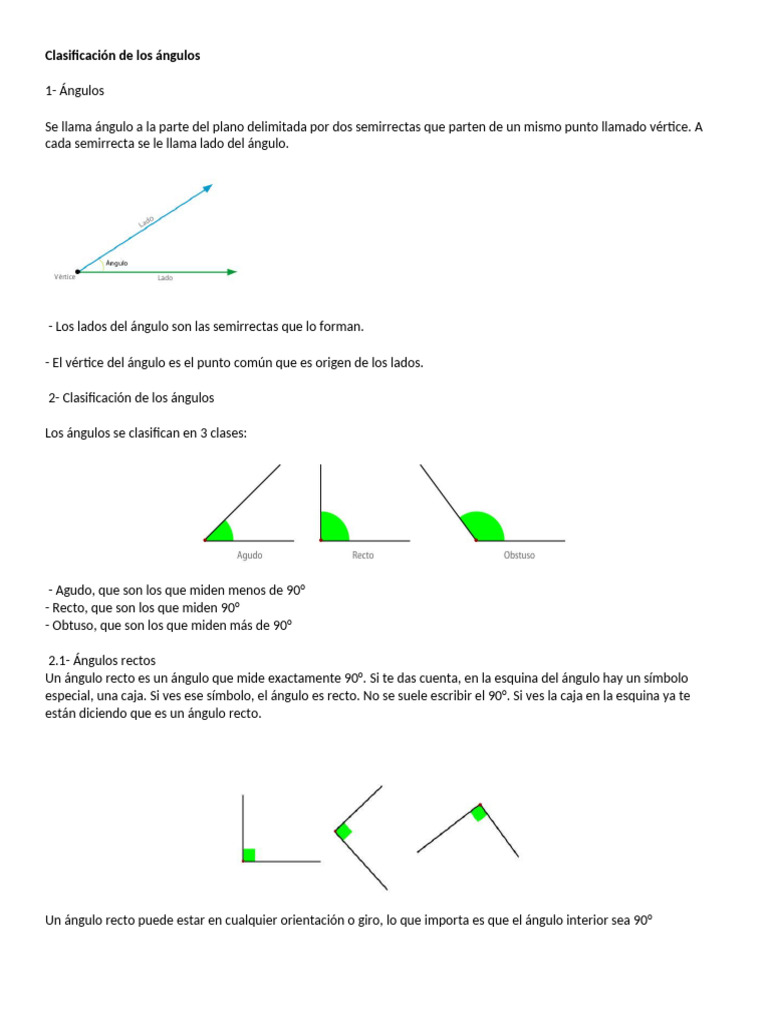 Clasificación de los ángulos

1- Ángulos

Se llama ángulo a la parte del plano delimitada por dos semirrectas que parten de un mismo punto llamado vértice. A cada semirrecta se le llama lado del ángulo.

Lado
Ángulo
Vértice
Lado

- Los lados del ángulo son las semirrectas que lo forman.

- El vértice del ángulo es el punto común que es origen de los lados.

2- Clasificación de los ángulos

Los ángulos se clasifican en 3 clases:

Agudo
Recto
Obstuso

- Agudo, que son los que miden menos de 90º
- Recto, que son los que miden 90º
- Obtuso, que son los que miden más de 90º

2.1- Ángulos rectos
Un ángulo recto es un ángulo que mide exactamente 90º. Si te das cuenta, en la esquina del ángulo hay un símbolo especial, una caja. Si ves ese símbolo, el ángulo es recto. No se suele escribir el 90º. Si ves la caja en la esquina ya te están diciendo que es un ángulo recto.

Un ángulo recto puede estar en cualquier orientación o giro, lo que importa es que el ángulo interior sea 90º